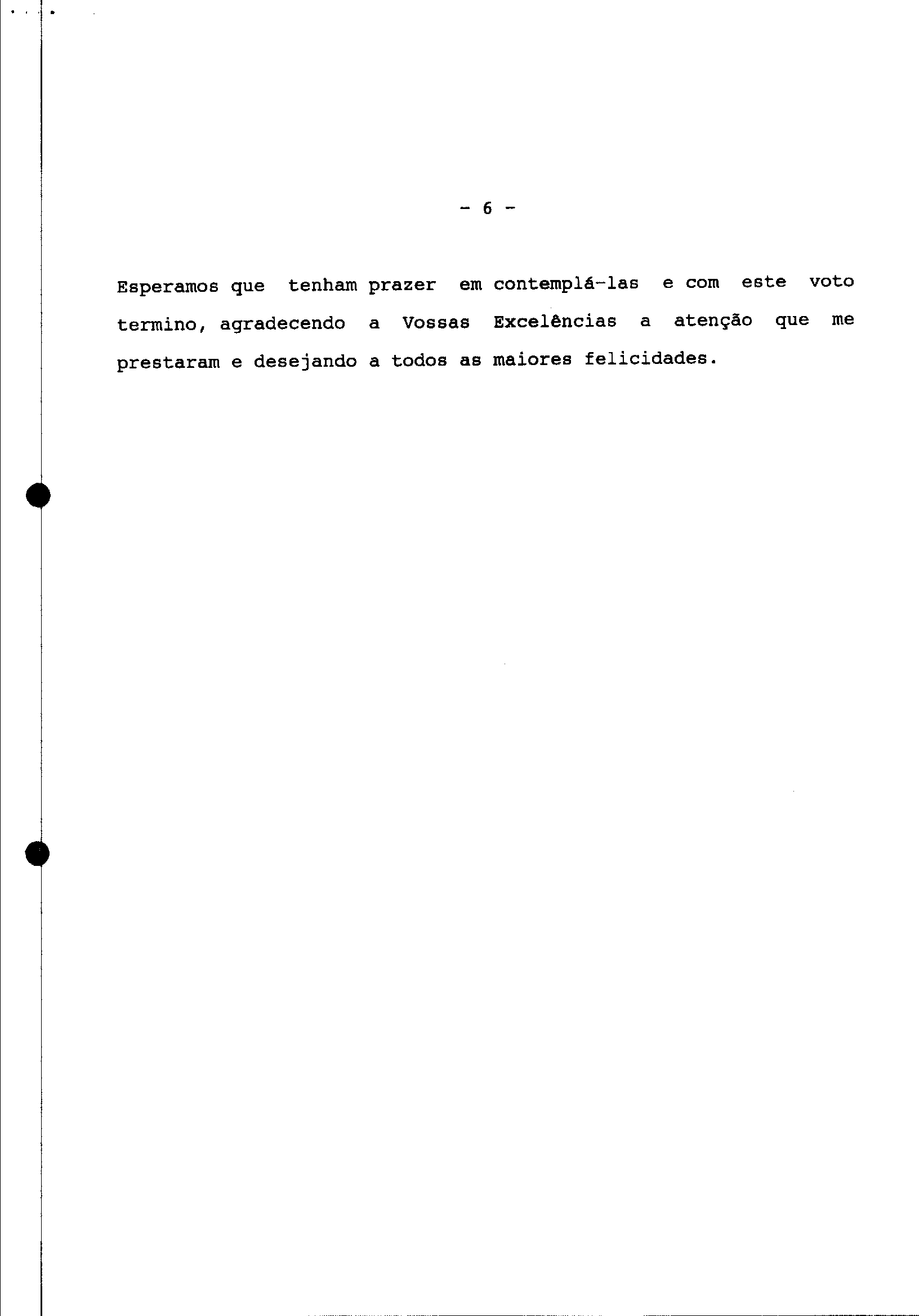 - 6 -

Esperamos que tenham prazer em contemplá-las e com este voto termino, agradecendo a Vossas Excelências a atenção que me prestaram e desejando a todos as maiores felicidades.